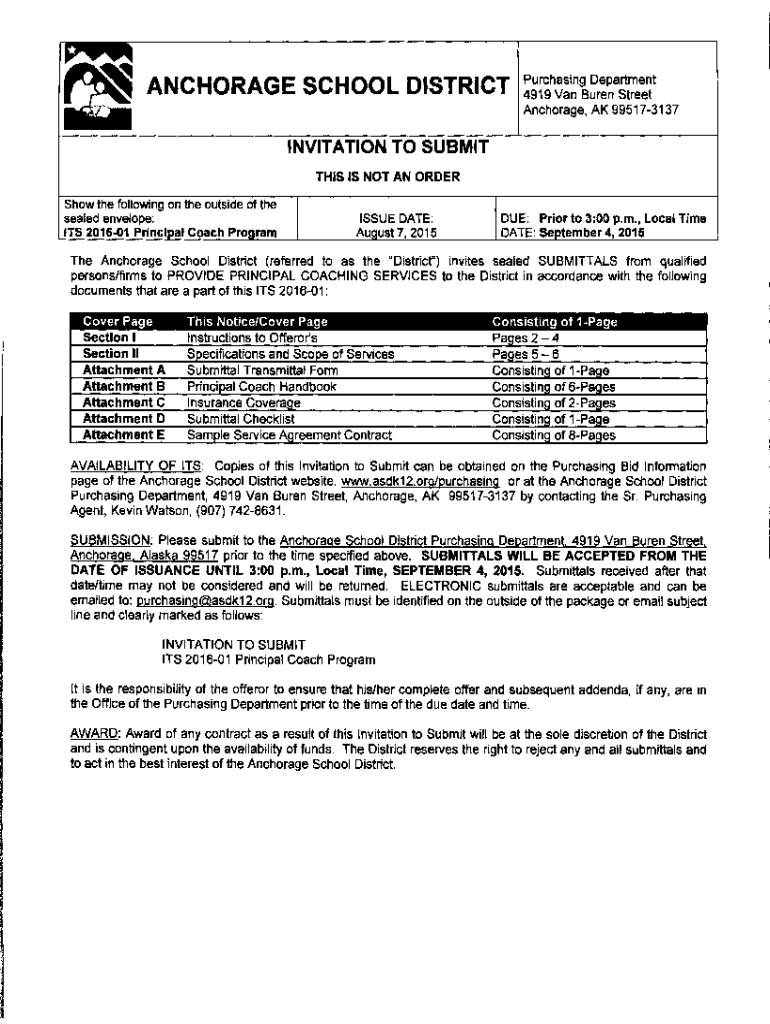 ANCHORAGE SCHOOL DISTRICT

Purchasing Department
4919 Van Buren Street
Anchorage, AK 99517-3137

INVITATION TO SUBMIT

THIS IS NOT AN ORDER

| Show the following on the outside of the sealed envelope: ITS 2016-01 Principal Coach Program | ISSUE DATE: August 7, 2015 | DUE: Prior to 3:00 p.m., Local Time DATE: September 4, 2015 |
|---|---|---|

The Anchorage School District (referred to as the "District") invites sealed SUBMITTALS from qualified persons/firms to PROVIDE PRINCIPAL COACHING SERVICES to the District in accordance with the following documents that are a part of this ITS 2016-01:

| Cover Page | This Notice/Cover Page | Consisting of 1-Page |
|---|---|---|
| Section I | Instructions to Offeror's | Pages 2 – 4 |
| Section II | Specifications and Scope of Services | Pages 5 – 6 |
| Attachment A | Submittal Transmittal Form | Consisting of 1-Page |
| Attachment B | Principal Coach Handbook | Consisting of 6-Pages |
| Attachment C | Insurance Coverage | Consisting of 2-Pages |
| Attachment D | Submittal Checklist | Consisting of 1-Page |
| Attachment E | Sample Service Agreement Contract | Consisting of 8-Pages |

AVAILABILITY OF ITS: Copies of this Invitation to Submit can be obtained on the Purchasing Bid Information page of the Anchorage School District website. www.asdk12.org/purchasing or at the Anchorage School District Purchasing Department, 4919 Van Buren Street, Anchorage, AK 99517-3137 by contacting the Sr. Purchasing Agent, Kevin Watson, (907) 742-8631.

SUBMISSION: Please submit to the Anchorage School District Purchasing Department, 4919 Van Buren Street, Anchorage, Alaska 99517 prior to the time specified above. SUBMITTALS WILL BE ACCEPTED FROM THE DATE OF ISSUANCE UNTIL 3:00 p.m., Local Time, SEPTEMBER 4, 2015. Submittals received after that date/time may not be considered and will be returned. ELECTRONIC submittals are acceptable and can be emailed to: purchasing@asdk12.org. Submittals must be identified on the outside of the package or email subject line and clearly marked as follows:

INVITATION TO SUBMIT
ITS 2016-01 Principal Coach Program

It is the responsibility of the offeror to ensure that his/her complete offer and subsequent addenda, if any, are in the Office of the Purchasing Department prior to the time of the due date and time.

AWARD: Award of any contract as a result of this Invitation to Submit will be at the sole discretion of the District and is contingent upon the availability of funds. The District reserves the right to reject any and all submittals and to act in the best interest of the Anchorage School District.